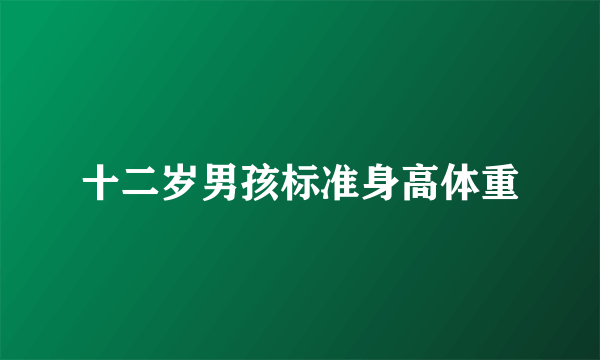 十二岁男孩标准身高体重